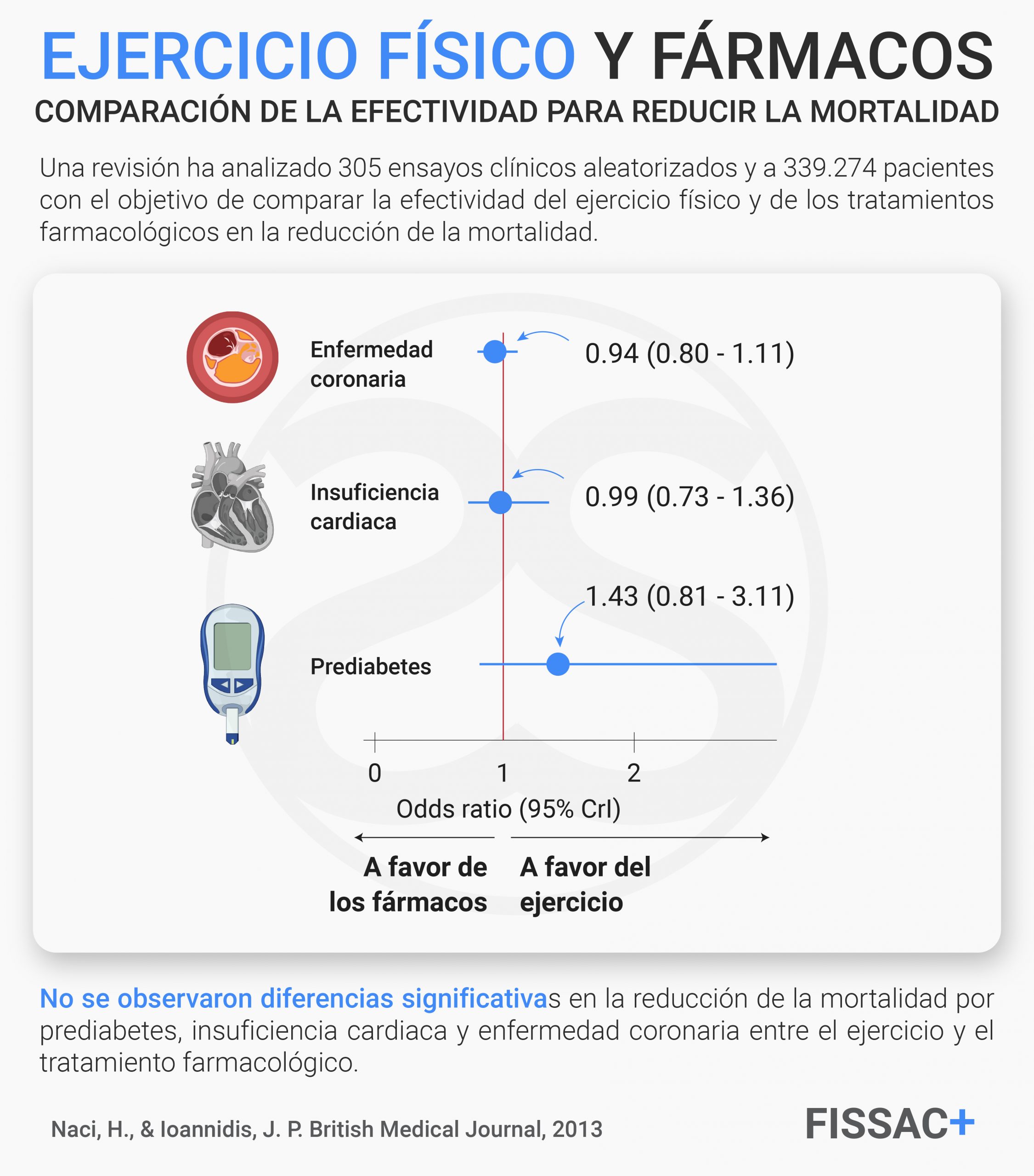 EJERCICIO FÍSICO Y FÁRMACOS

COMPARACIÓN DE LA EFECTIVIDAD PARA REDUCIR LA MORTALIDAD

Una revisión ha analizado 305 ensayos clínicos aleatorizados y a 339.274 pacientes con el objetivo de comparar la efectividad del ejercicio físico y de los tratamientos farmacológicos en la reducción de la mortalidad.

Enfermedad coronaria
0.94 (0.80 - 1.11)

Insuficiencia cardiaca
0.99 (0.73 - 1.36)

1.43 (0.81 - 3.11)
Prediabetes

0
1
2
Odds ratio (95% CrI)

A favor de los fármacos
A favor del ejercicio

No se observaron diferencias significativas en la reducción de la mortalidad por prediabetes, insuficiencia cardiaca y enfermedad coronaria entre el ejercicio y el tratamiento farmacológico.

Naci, H., & Ioannidis, J. P. British Medical Journal, 2013

FISSAC+